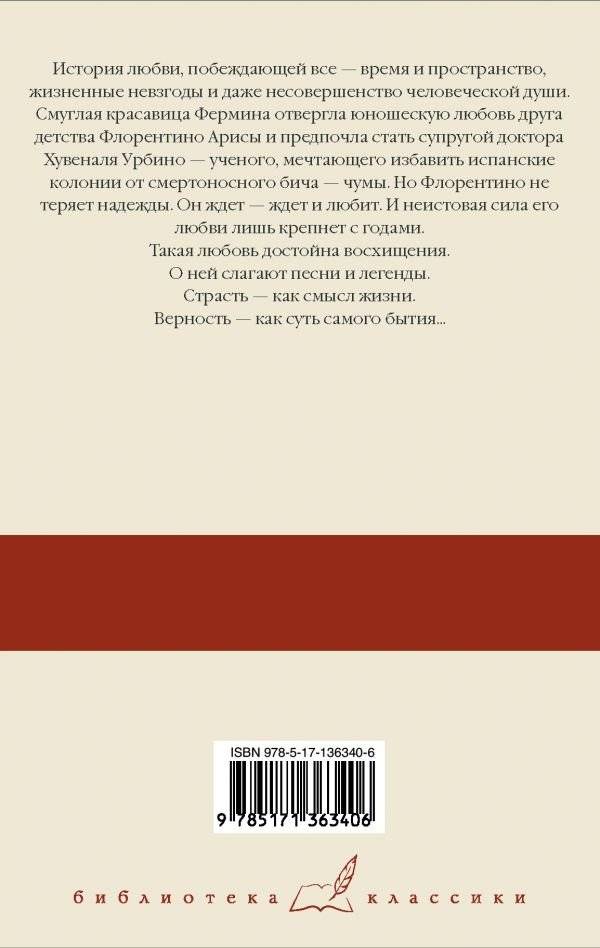 История любви, побеждающей все — время и пространство, жизненные невзгоды и даже несовершенство человеческой души. Смуглая красавица Фермина отвергла юношескую любовь друга детства Флорентино Арисы и предпочла стать супругой доктора Хувеналя Урбино — ученого, мечтающего избавить испанские колонии от смертоносного бича — чумы. Но Флорентино не теряет надежды. Он ждет — ждет и любит. И неистовая сила его любви лишь крепнет с годами.

Такая любовь достойна восхищения.

О ней слагают песни и легенды.

Страсть — как смысл жизни.

Верность — как суть самого бытия...

ISBN 978-5-17-136340-6

9 785171 363406

библиотека классики